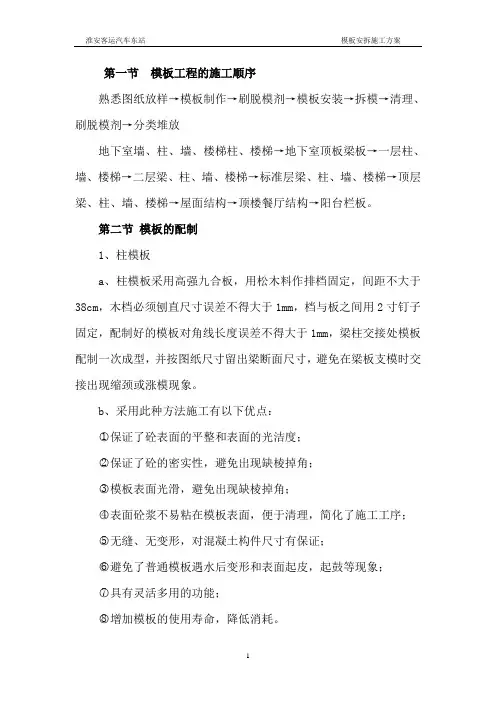 淮安客运汽车东站　　　　　　　　　　　　　　模板安拆施工方案

第一节　模板工程的施工顺序

熟悉图纸放样→模板制作→刷脱模剂→模板安装→拆模→清理、刷脱模剂→分类堆放

地下室墙、柱、墙、楼梯柱、楼梯→地下室顶板梁板→一层柱、墙、楼梯→二层梁、柱、墙、楼梯→标准层梁、柱、墙、楼梯→顶层梁、柱、墙、楼梯→屋面结构→顶楼餐厅结构→阳台栏板。

第二节 模板的配制

1、柱模板

a、柱模板采用高强九合板，用松木料作排档固定，间距不大于38cm，木档必须刨直尺寸误差不得大于1mm，档与板之间用2寸钉子固定，配制好的模板对角线长度误差不得大于1mm，梁柱交接处模板配制一次成型，并按图纸尺寸留出梁断面尺寸，避免在梁板支模时交接出现缩颈或涨模现象。

b、采用此种方法施工有以下优点：

①保证了砼表面的平整和表面的光洁度；

②保证了砼的密实性，避免出现缺棱掉角；

③模板表面光滑，避免出现缺棱掉角；

④表面砼浆不易粘在模板表面，便于清理，简化了施工工序；

⑤无缝、无变形，对混凝土构件尺寸有保证；

⑥避免了普通模板遇水后变形和表面起皮，起鼓等现象；

⑦具有灵活多用的功能；

⑧增加模板的使用寿命，降低消耗。

1